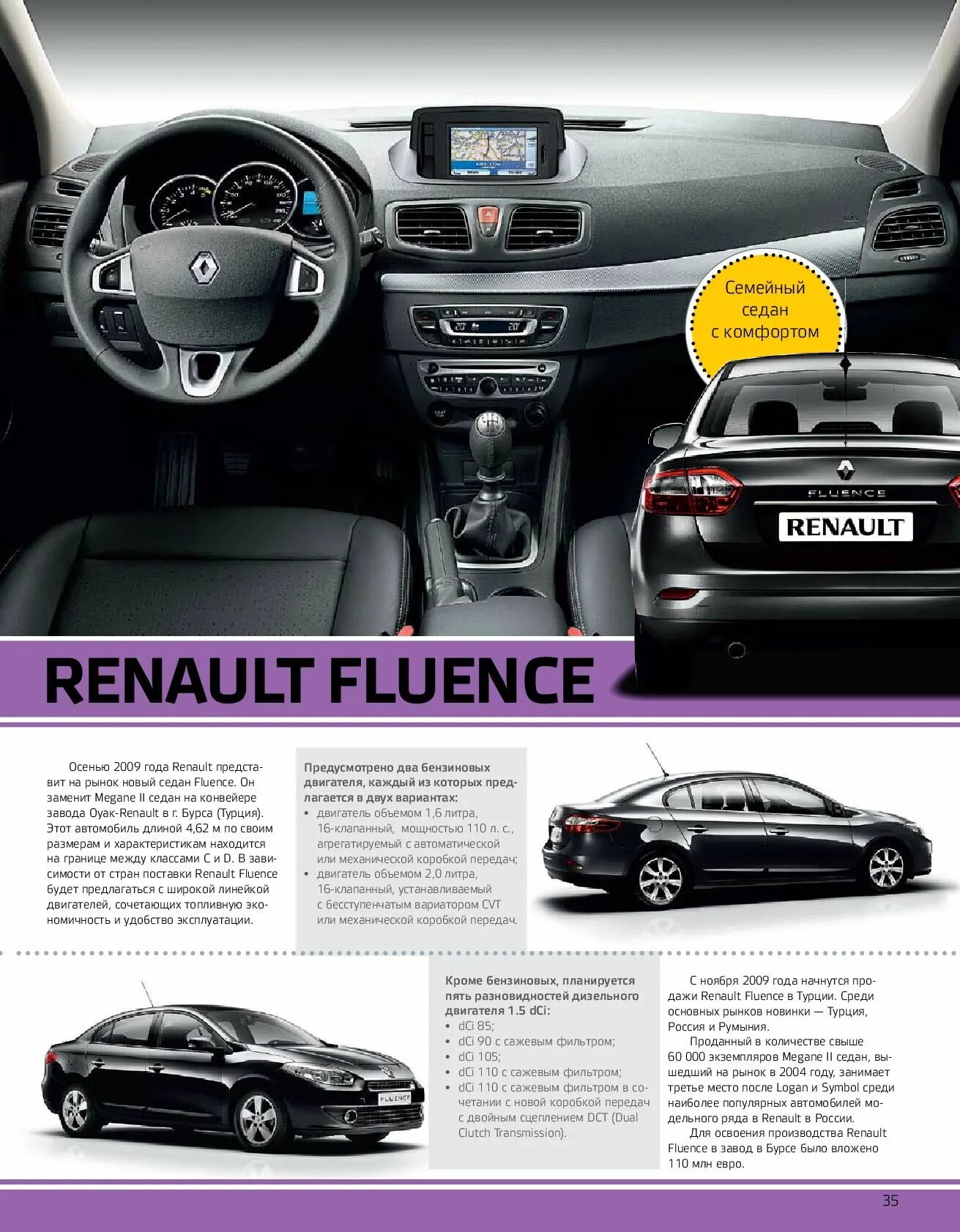 Семейный седан с комфортом

FLUENCE

RENAULT

RENAULT FLUENCE

Осенью 2009 года Renault представит на рынок новый седан Fluence. Он заменит Megane II седан на конвейере завода Oyak-Renault в г. Бурса (Турция). Этот автомобиль длиной 4,62 м по своим размерам и характеристикам находится на границе между классами C и D. В зависимости от стран поставки Renault Fluence будет предлагаться с широкой линейкой двигателей, сочетающих топливную экономичность и удобство эксплуатации.

Предусмотрено два бензиновых двигателя, каждый из которых предлагается в двух вариантах:
• двигатель объемом 1,6 литра, 16-клапанный, мощностью 110 л. с., агрегатируемый с автоматической или механической коробкой передач;
• двигатель объемом 2,0 литра, 16-клапанный, устанавливаемый с бесступенчатым вариатором CVT или механической коробкой передач.

FLUENCE

Кроме бензиновых, планируется пять разновидностей дизельного двигателя 1.5 dCi:
• dCi 85;
• dCi 90 с сажевым фильтром;
• dCi 105;
• dCi 110 с сажевым фильтром;
• dCi 110 с сажевым фильтром в сочетании с новой коробкой передач с двойным сцеплением DCT (Dual Clutch Transmission).

С ноября 2009 года начнутся продажи Renault Fluence в Турции. Среди основных рынков новинки — Турция, Россия и Румыния.

Проданный в количестве свыше 60 000 экземпляров Megane II седан, вышедший на рынок в 2004 году, занимает третье место после Logan и Symbol среди наиболее популярных автомобилей модельного ряда в Renault в России.

Для освоения производства Renault Fluence в завод в Бурсе было вложено 110 млн евро.

35